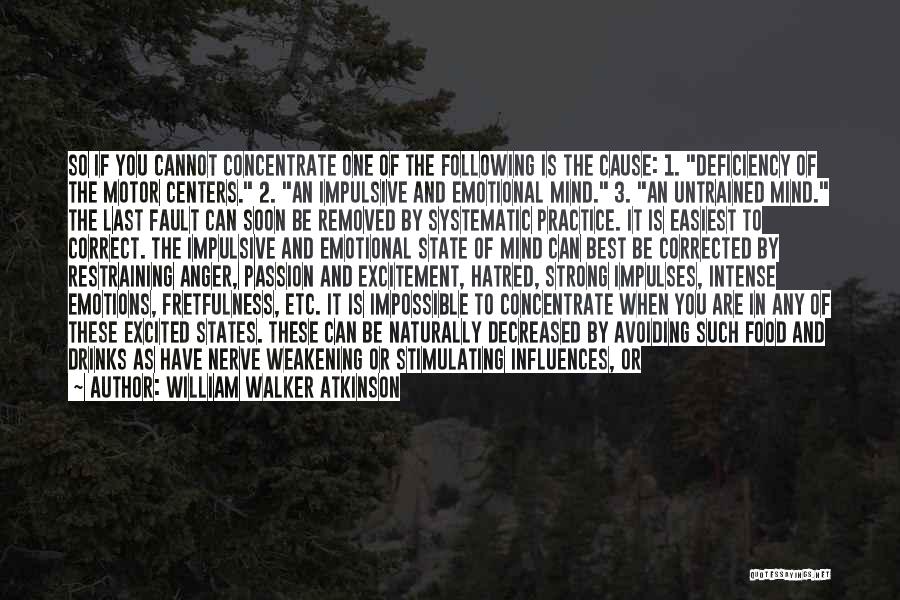 SO IF YOU CANNOT CONCENTRATE ONE OF THE FOLLOWING IS THE CAUSE: 1. "DEFICIENCY OF THE MOTOR CENTERS." 2. "AN IMPULSIVE AND EMOTIONAL MIND." 3. "AN UNTRAINED MIND." THE LAST FAULT CAN SOON BE REMOVED BY SYSTEMATIC PRACTICE. IT IS EASIEST TO CORRECT. THE IMPULSIVE AND EMOTIONAL STATE OF MIND CAN BEST BE CORRECTED BY RESTRAINING ANGER, PASSION AND EXCITEMENT, HATRED, STRONG IMPULSES, INTENSE EMOTIONS, FRETFULNESS, ETC. IT IS IMPOSSIBLE TO CONCENTRATE WHEN YOU ARE IN ANY OF THESE EXCITED STATES. THESE CAN BE NATURALLY DECREASED BY AVOIDING SUCH FOOD AND DRINKS AS HAVE NERVE WEAKENING OR STIMULATING INFLUENCES, OR

~ AUTHOR: WILLIAM WALKER ATKINSON

QUOTESSAYINGS.NET